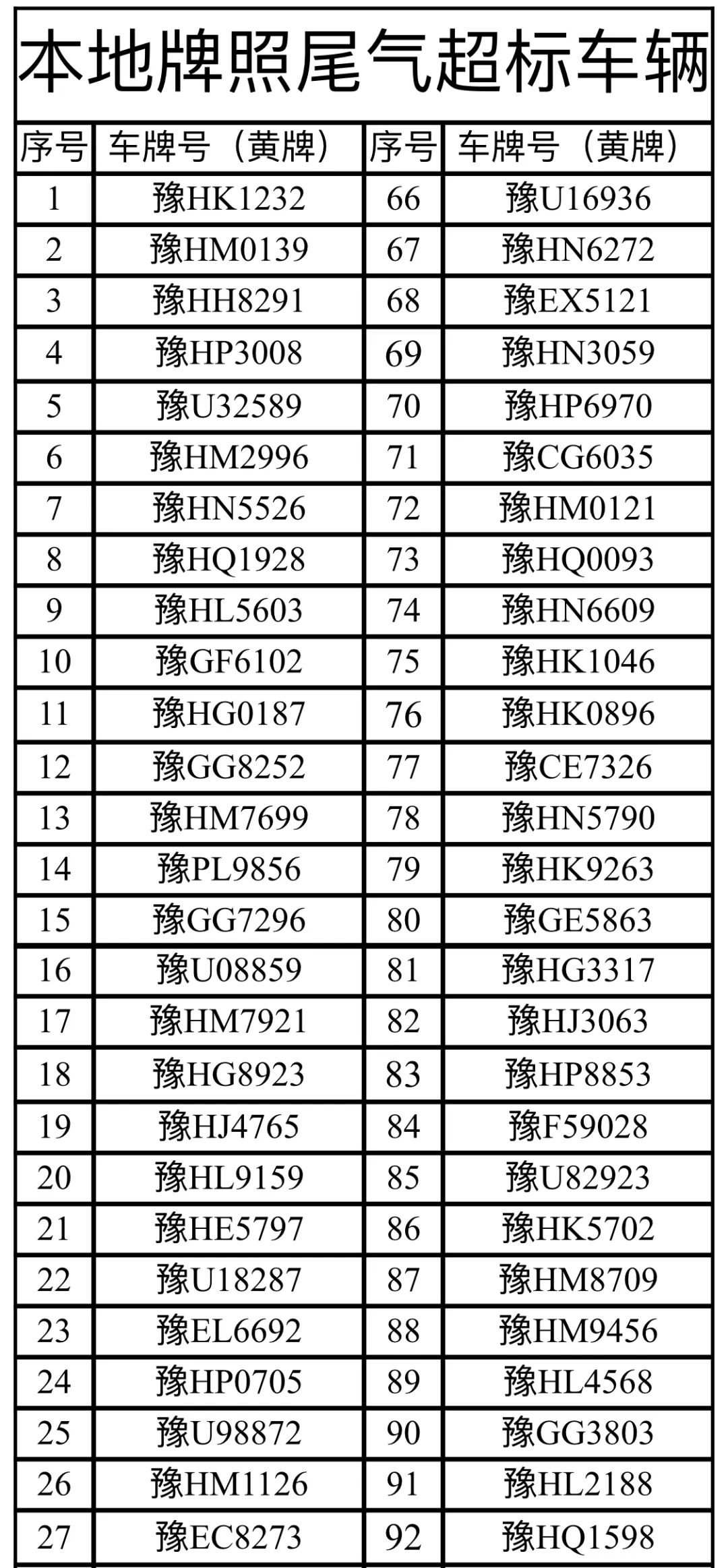 本地牌照尾气超标车辆

| 序号 | 车牌号（黄牌） | 序号 | 车牌号（黄牌） |
|---|---|---|---|
| 1 | 豫HK1232 | 66 | 豫U16936 |
| 2 | 豫HM0139 | 67 | 豫HN6272 |
| 3 | 豫HH8291 | 68 | 豫EX5121 |
| 4 | 豫HP3008 | 69 | 豫HN3059 |
| 5 | 豫U32589 | 70 | 豫HP6970 |
| 6 | 豫HM2996 | 71 | 豫CG6035 |
| 7 | 豫HN5526 | 72 | 豫HM0121 |
| 8 | 豫HQ1928 | 73 | 豫HQ0093 |
| 9 | 豫HL5603 | 74 | 豫HN6609 |
| 10 | 豫GF6102 | 75 | 豫HK1046 |
| 11 | 豫HG0187 | 76 | 豫HK0896 |
| 12 | 豫GG8252 | 77 | 豫CE7326 |
| 13 | 豫HM7699 | 78 | 豫HN5790 |
| 14 | 豫PL9856 | 79 | 豫HK9263 |
| 15 | 豫GG7296 | 80 | 豫GE5863 |
| 16 | 豫U08859 | 81 | 豫HG3317 |
| 17 | 豫HM7921 | 82 | 豫HJ3063 |
| 18 | 豫HG8923 | 83 | 豫HP8853 |
| 19 | 豫HJ4765 | 84 | 豫F59028 |
| 20 | 豫HL9159 | 85 | 豫U82923 |
| 21 | 豫HE5797 | 86 | 豫HK5702 |
| 22 | 豫U18287 | 87 | 豫HM8709 |
| 23 | 豫EL6692 | 88 | 豫HM9456 |
| 24 | 豫HP0705 | 89 | 豫HL4568 |
| 25 | 豫U98872 | 90 | 豫GG3803 |
| 26 | 豫HM1126 | 91 | 豫HL2188 |
| 27 | 豫EC8273 | 92 | 豫HQ1598 |